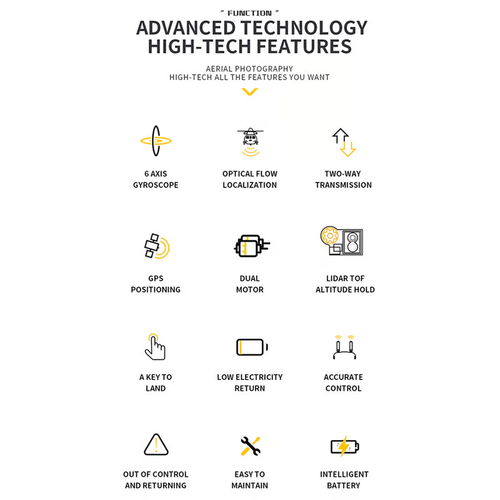 " FUNCTION "

ADVANCED TECHNOLOGY
HIGH-TECH FEATURES

AERIAL PHOTOGRAPHY
HIGH-TECH ALL THE FEATURES YOU WANT

6 AXIS
GYROSCOPE

OPTICAL FLOW
LOCALIZATION

TWO-WAY
TRANSMISSION

GPS
POSITIONING

DUAL
MOTOR

LIDAR TOF
ALTITUDE HOLD

A KEY TO
LAND

LOW ELECTRICITY
RETURN

ACCURATE
CONTROL

OUT OF CONTROL
AND RETURNING

EASY TO
MAINTAIN

INTELLIGENT
BATTERY